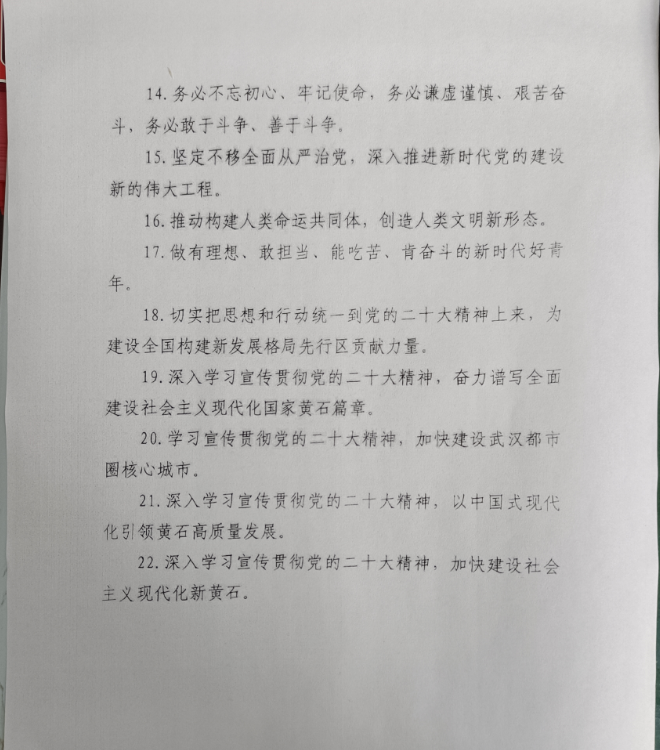 14. 务必不忘初心、牢记使命，务必谦虚谨慎、艰苦奋斗，务必敢于斗争、善于斗争。

15. 坚定不移全面从严治党，深入推进新时代党的建设新的伟大工程。

16. 推动构建人类命运共同体，创造人类文明新形态。

17. 做有理想、敢担当、能吃苦、肯奋斗的新时代好青年。

18. 切实把思想和行动统一到党的二十大精神上来，为建设全国构建新发展格局先行区贡献力量。

19. 深入学习宣传贯彻党的二十大精神，奋力谱写全面建设社会主义现代化国家黄石篇章。

20. 学习宣传贯彻党的二十大精神，加快建设武汉都市圈核心城市。

21. 深入学习宣传贯彻党的二十大精神，以中国式现代化引领黄石高质量发展。

22. 深入学习宣传贯彻党的二十大精神，加快建设社会主义现代化新黄石。